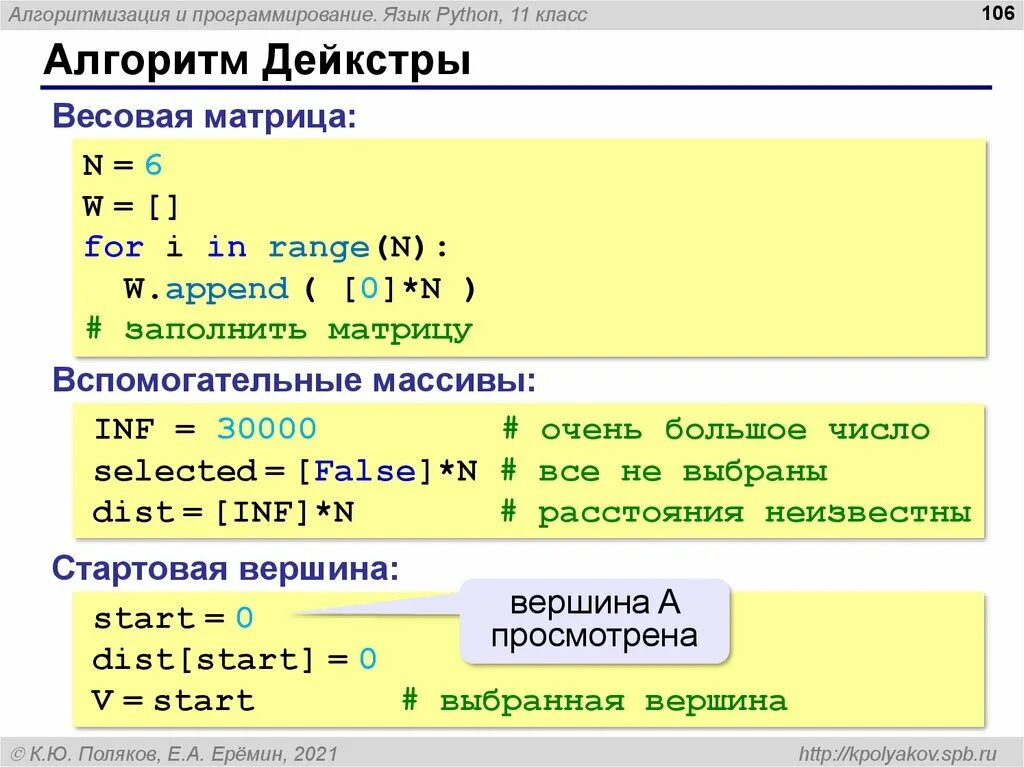 Алгоритмизация и программирование. Язык Python, 11 класс

106

Алгоритм Дейкстры

Весовая матрица:

N = 6
W = []
for i in range(N):
  W.append ( [0]*N )
# заполнить матрицу

Вспомогательные массивы:

INF = 30000 # очень большое число
selected = [False]*N # все не выбраны
dist = [INF]*N # расстояния неизвестны

Стартовая вершина:

start = 0
dist[start] = 0
V = start # выбранная вершина

вершина A просмотрена

© К.Ю. Поляков, Е.А. Ерёмин, 2021

http://kpolyakov.spb.ru